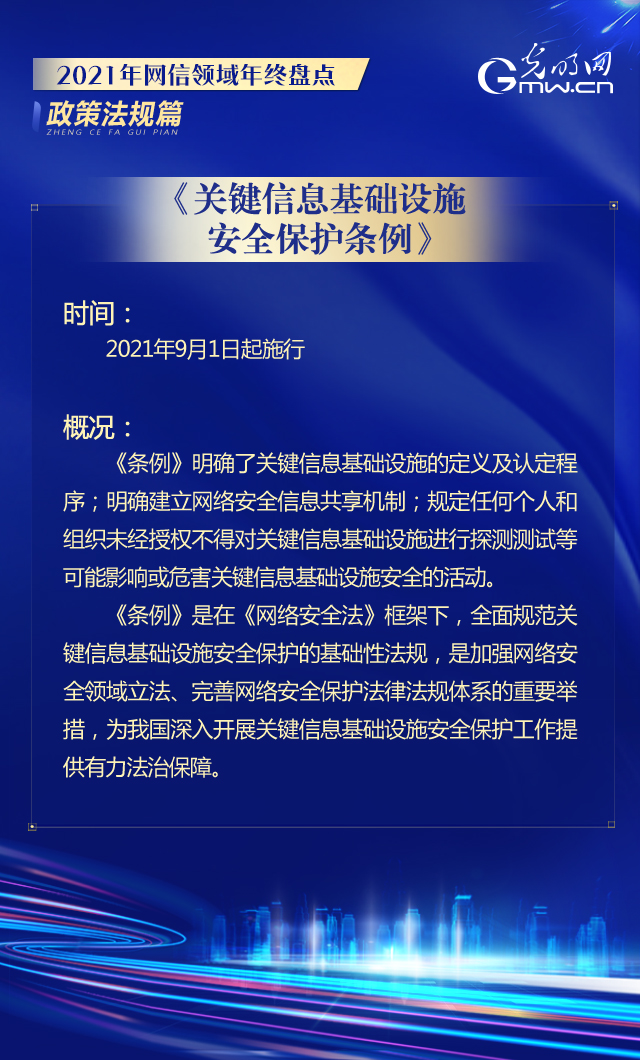 2021年网信领域年终盘点

政策法规篇
ZHENG CE FA GUI PIAN

光明网
Gmw.cn

《关键信息基础设施安全保护条例》

时间：

2021年9月1日起施行

概况：

《条例》明确了关键信息基础设施的定义及认定程序；明确建立网络安全信息共享机制；规定任何个人和组织未经授权不得对关键信息基础设施进行探测测试等可能影响或危害关键信息基础设施安全的活动。

《条例》是在《网络安全法》框架下，全面规范关键信息基础设施安全保护的基础性法规，是加强网络安全领域立法、完善网络安全保护法律法规体系的重要举措，为我国深入开展关键信息基础设施安全保护工作提供有力法治保障。